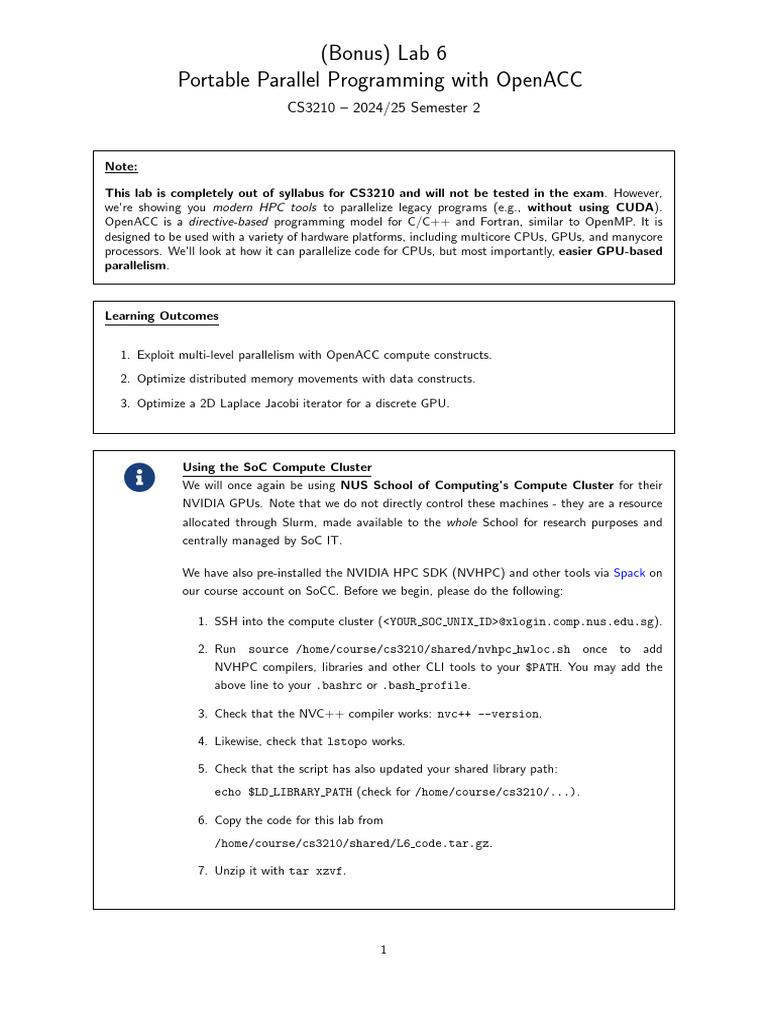 (Bonus) Lab 6
Portable Parallel Programming with OpenACC
CS3210 – 2024/25 Semester 2

Note:

This lab is completely out of syllabus for CS3210 and will not be tested in the exam. However, we're showing you modern HPC tools to parallelize legacy programs (e.g., without using CUDA). OpenACC is a directive-based programming model for C/C++ and Fortran, similar to OpenMP. It is designed to be used with a variety of hardware platforms, including multicore CPUs, GPUs, and manycore processors. We'll look at how it can parallelize code for CPUs, but most importantly, easier GPU-based parallelism.

Learning Outcomes

1. Exploit multi-level parallelism with OpenACC compute constructs.
2. Optimize distributed memory movements with data constructs.
3. Optimize a 2D Laplace Jacobi iterator for a discrete GPU.

Using the SoC Compute Cluster
We will once again be using NUS School of Computing's Compute Cluster for their NVIDIA GPUs. Note that we do not directly control these machines - they are a resource allocated through Slurm, made available to the whole School for research purposes and centrally managed by SoC IT.

We have also pre-installed the NVIDIA HPC SDK (NVHPC) and other tools via Spack on our course account on SoCC. Before we begin, please do the following:

1. SSH into the compute cluster (<YOUR_SOC_UNIX_ID>@xlogin.comp.nus.edu.sg).
2. Run source /home/course/cs3210/shared/nvhpc_hwloc.sh once to add NVHPC compilers, libraries and other CLI tools to your $PATH. You may add the above line to your .bashrc or .bash_profile.
3. Check that the NVC++ compiler works: nvc++ --version.
4. Likewise, check that lstopo works.
5. Check that the script has also updated your shared library path: echo $LD_LIBRARY_PATH (check for /home/course/cs3210/...).
6. Copy the code for this lab from /home/course/cs3210/shared/L6_code.tar.gz.
7. Unzip it with tar xzvf.

1